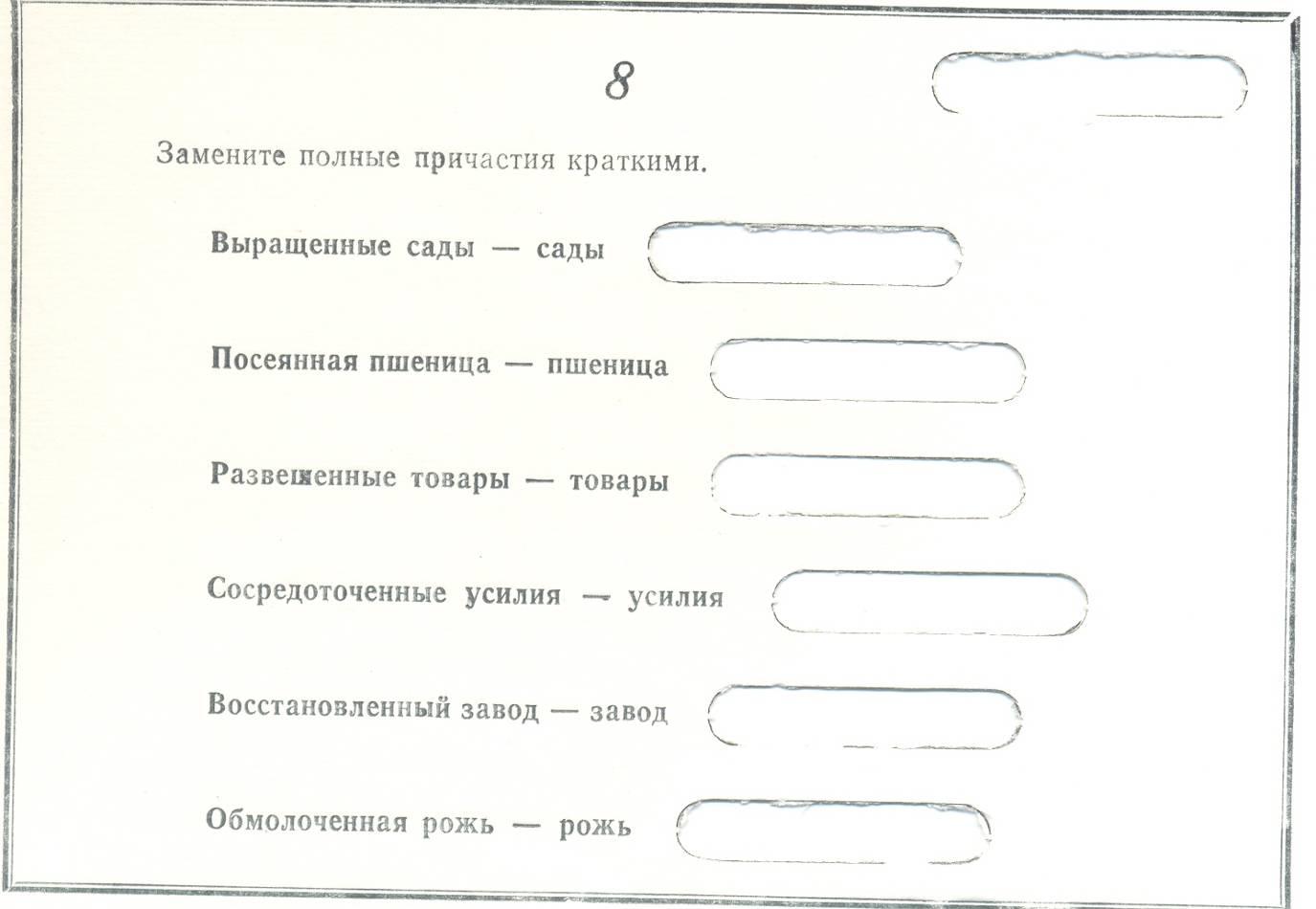 8

Замените полные причастия краткими.

Выращенные сады — сады

Посеянная пшеница — пшеница

Развешенные товары — товары

Сосредоточенные усилия — усилия

Восстановленный завод — завод

Обмолоченная рожь — рожь